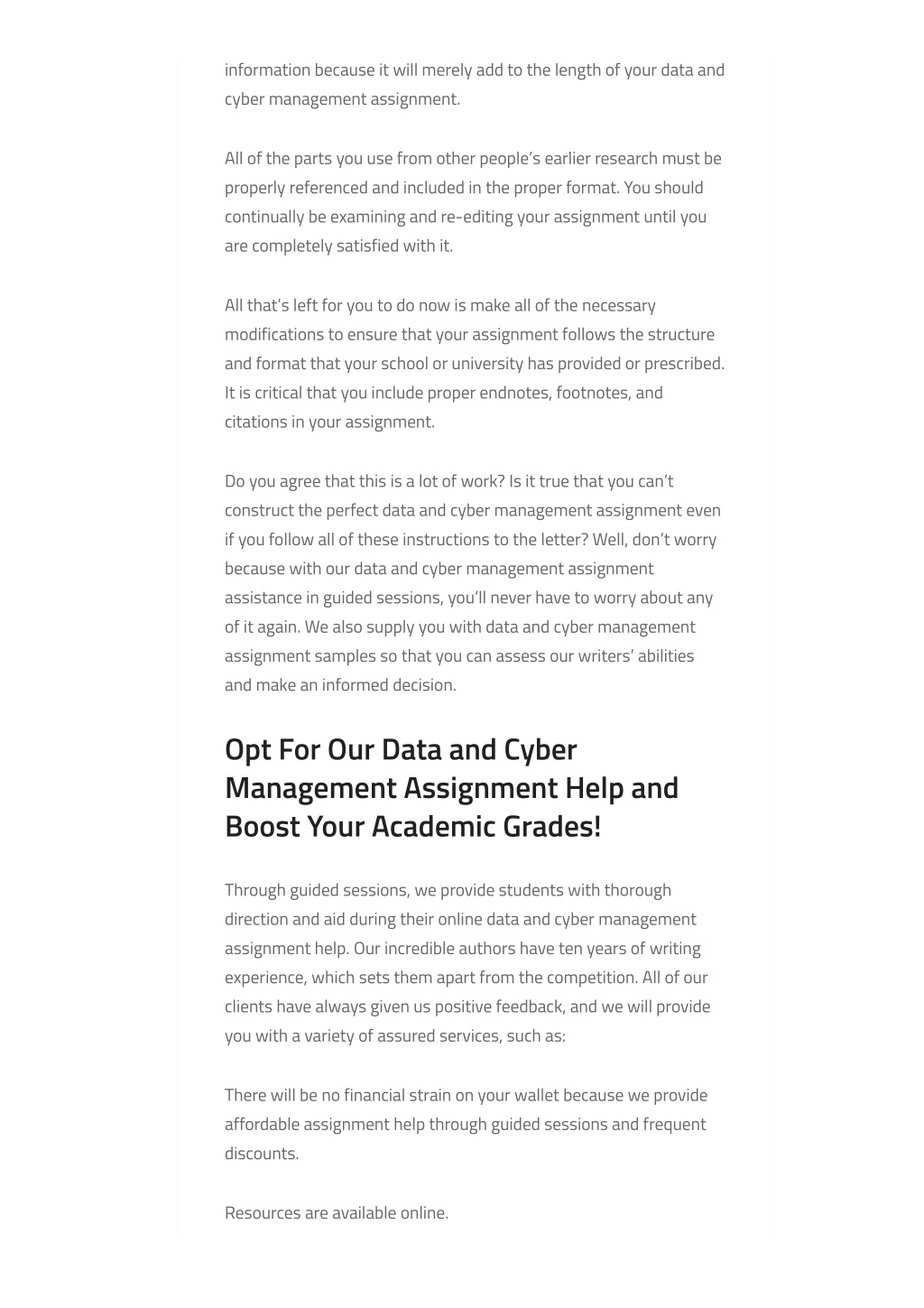 information because it will merely add to the length of your data and cyber management assignment.

All of the parts you use from other people's earlier research must be properly referenced and included in the proper format. You should continually be examining and re-editing your assignment until you are completely satisfied with it.

All that's left for you to do now is make all of the necessary modifications to ensure that your assignment follows the structure and format that your school or university has provided or prescribed. It is critical that you include proper endnotes, footnotes, and citations in your assignment.

Do you agree that this is a lot of work? Is it true that you can't construct the perfect data and cyber management assignment even if you follow all of these instructions to the letter? Well, don't worry because with our data and cyber management assignment assistance in guided sessions, you'll never have to worry about any of it again. We also supply you with data and cyber management assignment samples so that you can assess our writers' abilities and make an informed decision.

Opt For Our Data and Cyber Management Assignment Help and Boost Your Academic Grades!

Through guided sessions, we provide students with thorough direction and aid during their online data and cyber management assignment help. Our incredible authors have ten years of writing experience, which sets them apart from the competition. All of our clients have always given us positive feedback, and we will provide you with a variety of assured services, such as:

There will be no financial strain on your wallet because we provide affordable assignment help through guided sessions and frequent discounts.

Resources are available online.